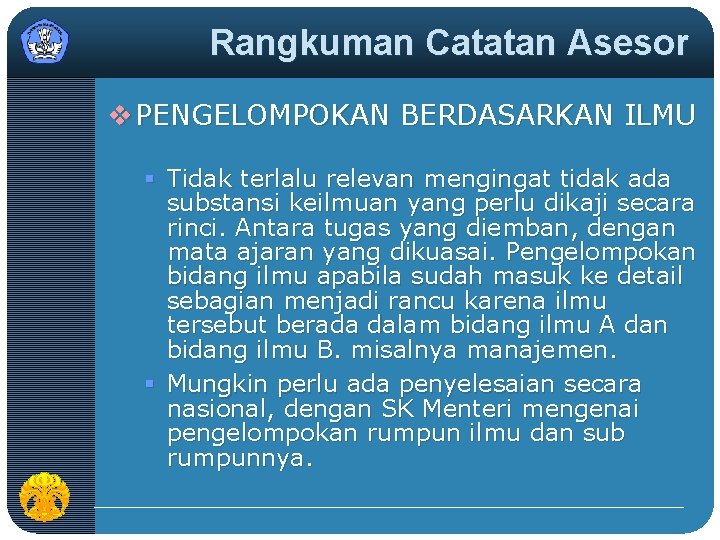 Rangkuman Catatan Asesor

❖ PENGELOMPOKAN BERDASARKAN ILMU

▪ Tidak terlalu relevan mengingat tidak ada substansi keilmuan yang perlu dikaji secara rinci. Antara tugas yang diemban, dengan mata ajaran yang dikuasai. Pengelompokan bidang ilmu apabila sudah masuk ke detail sebagian menjadi rancu karena ilmu tersebut berada dalam bidang ilmu A dan bidang ilmu B. misalnya manajemen.

▪ Mungkin perlu ada penyelesaian secara nasional, dengan SK Menteri mengenai pengelompokan rumpun ilmu dan sub rumpunnya.